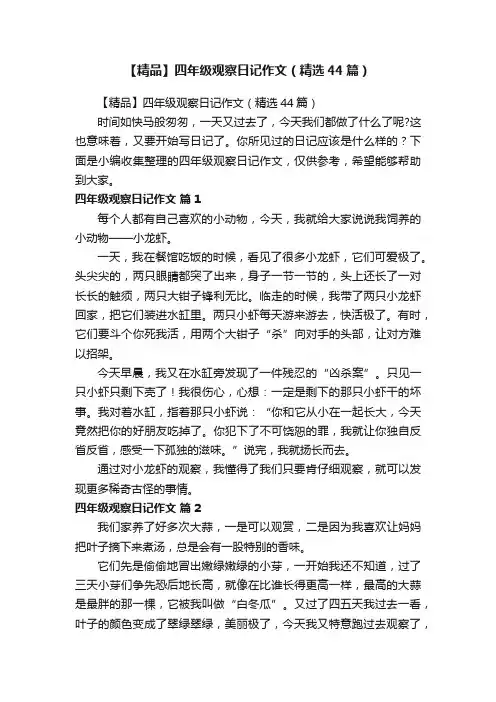 【精品】四年级观察日记作文（精选 44 篇）

【精品】四年级观察日记作文（精选 44 篇）

时间如快马般匆匆，一天又过去了，今天我们都做了什么了呢?这也意味着，又要开始写日记了。你所见过的日记应该是什么样的？下面是小编收集整理的四年级观察日记作文，仅供参考，希望能够帮助到大家。

四年级观察日记作文 篇 1

每个人都有自己喜欢的小动物，今天，我就给大家说说我饲养的小动物——小龙虾。

一天，我在餐馆吃饭的时候，看见了很多小龙虾，它们可爱极了。头尖尖的，两只眼睛都突了出来，身子一节一节的，头上还长了一对长长的触须，两只大钳子锋利无比。临走的时候，我带了两只小龙虾回家，把它们装进水缸里。两只小虾每天游来游去，快活极了。有时，它们要斗个你死我活，用两个大钳子“杀”向对手的头部，让对方难以招架。

今天早晨，我又在水缸旁发现了一件残忍的“凶杀案”。只见一只小虾只剩下壳了！我很伤心，心想：一定是剩下的那只小虾干的坏事。我对着水缸，指着那只小虾说：“你和它从小在一起长大，今天竟然把你的好朋友吃掉了。你犯下了不可饶恕的罪，我就让你独自反省反省，感受一下孤独的滋味。”说完，我就扬长而去。

通过对小龙虾的观察，我懂得了我们只要肯仔细观察，就可以发现更多稀奇古怪的事情。

四年级观察日记作文 篇 2

我们家养了好多次大蒜，一是可以观赏，二是因为我喜欢让妈妈把叶子摘下来煮汤，总是会有一股特别的香味。

它们先是偷偷地冒出嫩绿嫩绿的小芽，一开始我还不知道，过了三天小芽们争先恐后地长高，就像在比谁长得更高一样，最高的大蒜是最胖的那一棵，它被我叫做“白冬瓜”。又过了四五天我过去一看，叶子的颜色变成了翠绿翠绿，美丽极了，今天我又特意跑过去观察了，